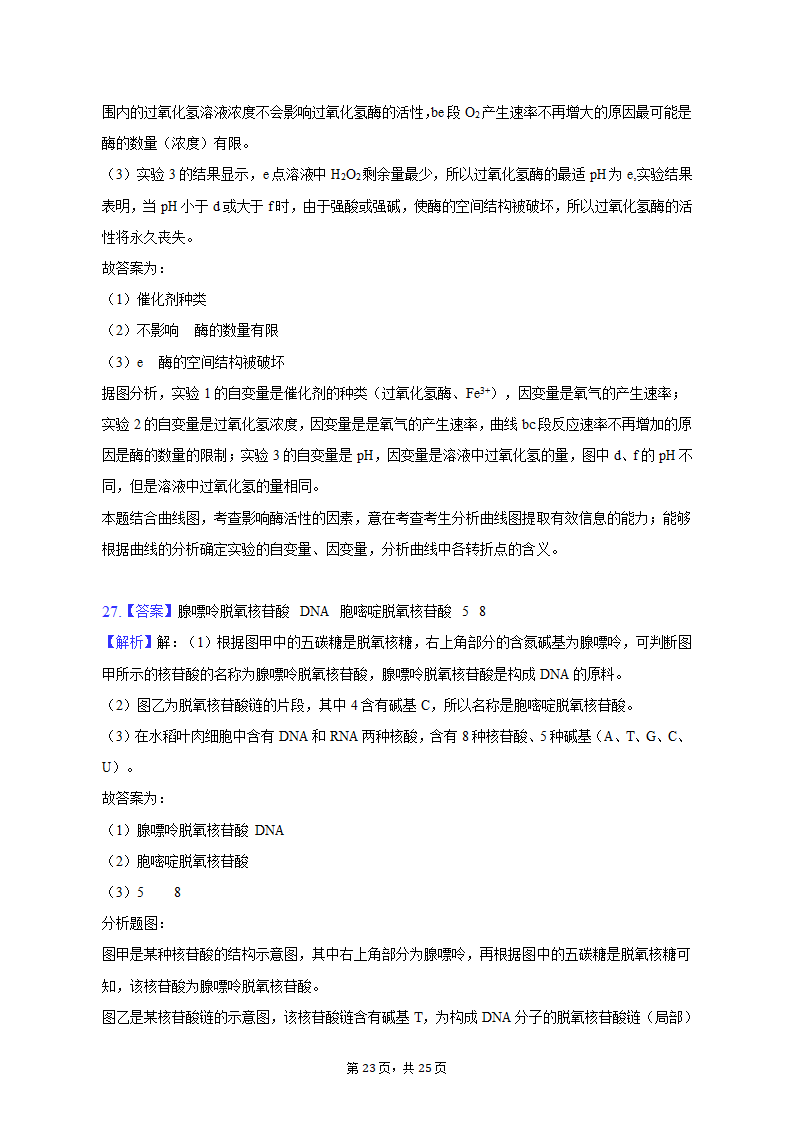 围内的过氧化氢溶液浓度不会影响过氧化氢酶的活性，bc段$O_2$产生速率不再增大的原因最可能是酶的数量（浓度）有限。
（3）实验3的结果显示，e点溶液中$H_2O_2$剩余量最少，所以过氧化氢酶的最适pH为e.实验结果表明，当pH小于d或大于f时，由于强酸或强碱，使酶的空间结构被破坏，所以过氧化氢酶的活性将永久丧失。
故答案为：
（1）催化剂种类
（2）不影响　酶的数量有限
（3）e　酶的空间结构被破坏
据图分析，实验1的自变量是催化剂的种类（过氧化氢酶、$Fe^{3+}$），因变量是氧气的产生速率；实验2的自变量是过氧化氢浓度，因变量是是氧气的产生速率，曲线bc段反应速率不再增加的原因是酶的数量的限制；实验3的自变量是pH，因变量是溶液中过氧化氢的量，图中d、f的pH不同，但是溶液中过氧化氢的量相同。
本题结合曲线图，考查影响酶活性的因素，意在考查考生分析曲线图提取有效信息的能力；能够根据曲线的分析确定实验的自变量、因变量，分析曲线中各转折点的含义。

27.【答案】腺嘌呤脱氧核苷酸　DNA　胞嘧啶脱氧核苷酸　5　8
【解析】解：（1）根据图甲中的五碳糖是脱氧核糖，右上角部分的含氮碱基为腺嘌呤，可判断图甲所示的核苷酸的名称为腺嘌呤脱氧核苷酸，腺嘌呤脱氧核苷酸是构成DNA的原料。
（2）图乙为脱氧核苷酸链的片段，其中4含有碱基C，所以名称是胞嘧啶脱氧核苷酸。
（3）在水稻叶肉细胞中含有DNA和RNA两种核酸，含有8种核苷酸、5种碱基（A、T、G、C、U）。
故答案为：
（1）腺嘌呤脱氧核苷酸 DNA
（2）胞嘧啶脱氧核苷酸
（3）5　　8
分析题图：
图甲是某种核苷酸的结构示意图，其中右上角部分为腺嘌呤，再根据图中的五碳糖是脱氧核糖可知，该核苷酸为腺嘌呤脱氧核苷酸。
图乙是某核苷酸链的示意图，该核苷酸链含有碱基T，为构成DNA分子的脱氧核苷酸链（局部）

第23页，共25页